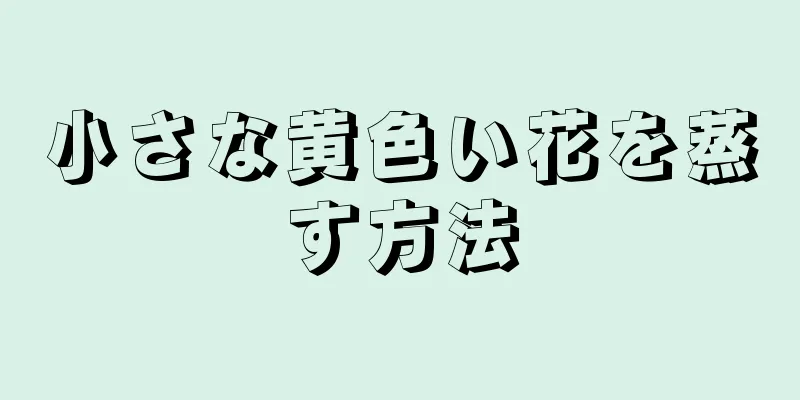 小さな黄色い花を蒸す方法